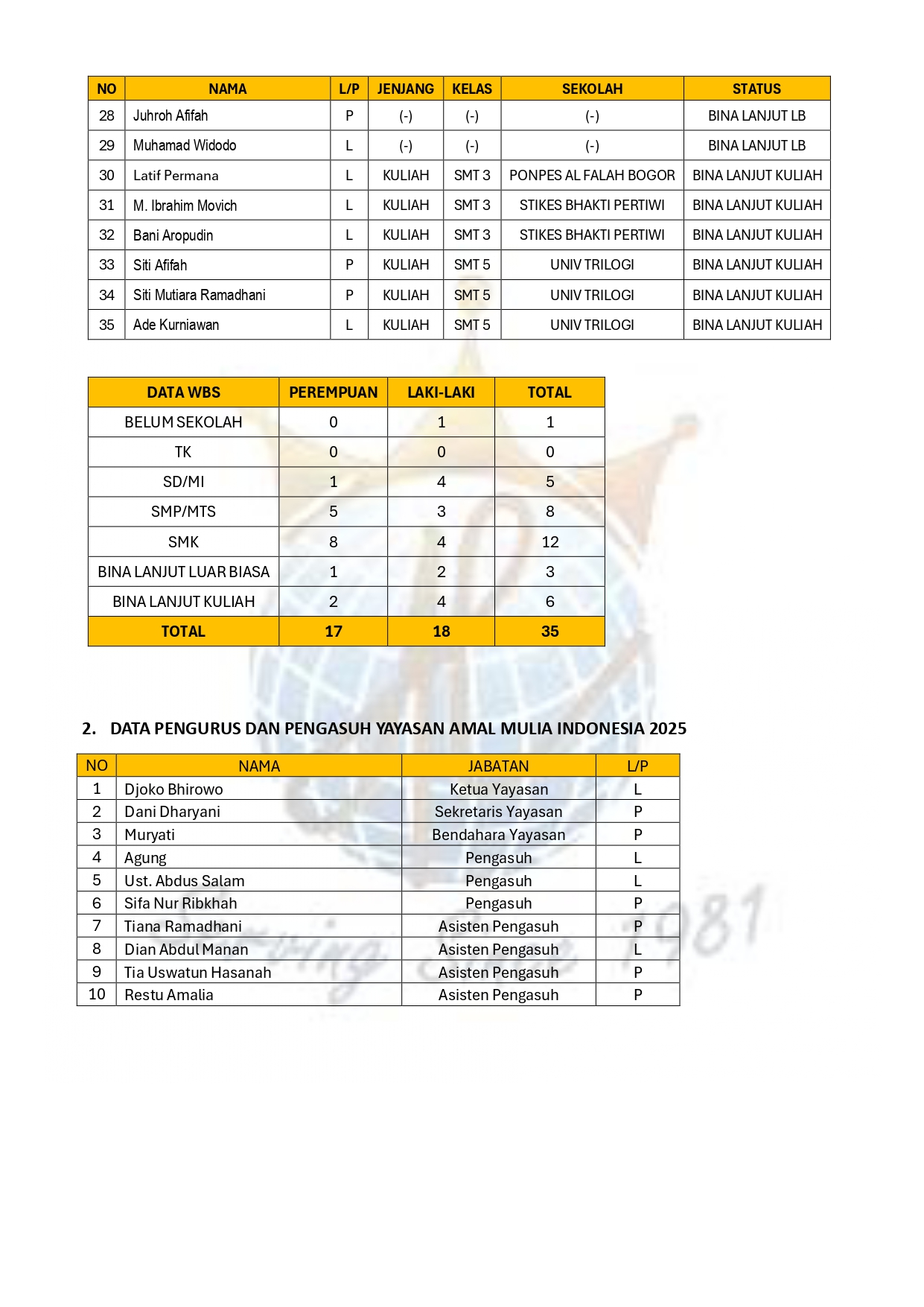 | NO | NAMA | L/P | JENJANG | KELAS | SEKOLAH | STATUS |
|---|---|---|---|---|---|---|
| 28 | Juhroh Afifah | P | (-) | (-) | (-) | BINA LANJUT LB |
| 29 | Muhamad Widodo | L | (-) | (-) | (-) | BINA LANJUT LB |
| 30 | Latif Permana | L | KULIAH | SMT 3 | PONPES AL FALAH BOGOR | BINA LANJUT KULIAH |
| 31 | M. Ibrahim Movich | L | KULIAH | SMT 3 | STIKES BHAKTI PERTIWI | BINA LANJUT KULIAH |
| 32 | Bani Aropudin | L | KULIAH | SMT 3 | STIKES BHAKTI PERTIWI | BINA LANJUT KULIAH |
| 33 | Siti Afifah | P | KULIAH | SMT 5 | UNIV TRILOGI | BINA LANJUT KULIAH |
| 34 | Siti Mutiara Ramadhani | P | KULIAH | SMT 5 | UNIV TRILOGI | BINA LANJUT KULIAH |
| 35 | Ade Kurniawan | L | KULIAH | SMT 5 | UNIV TRILOGI | BINA LANJUT KULIAH |

| DATA WBS | PEREMPUAN | LAKI-LAKI | TOTAL |
|---|---|---|---|
| BELUM SEKOLAH | 0 | 1 | 1 |
| TK | 0 | 0 | 0 |
| SD/MI | 1 | 4 | 5 |
| SMP/MTS | 5 | 3 | 8 |
| SMK | 8 | 4 | 12 |
| BINA LANJUT LUAR BIASA | 1 | 2 | 3 |
| BINA LANJUT KULIAH | 2 | 4 | 6 |
| TOTAL | 17 | 18 | 35 |

2. DATA PENGURUS DAN PENGASUH YAYASAN AMAL MULIA INDONESIA 2025

| NO | NAMA | JABATAN | L/P |
|---|---|---|---|
| 1 | Djoko Bhirowo | Ketua Yayasan | L |
| 2 | Dani Dharyani | Sekretaris Yayasan | P |
| 3 | Muryati | Bendahara Yayasan | P |
| 4 | Agung | Pengasuh | L |
| 5 | Ust. Abdus Salam | Pengasuh | L |
| 6 | Sifa Nur Ribkhah | Pengasuh | P |
| 7 | Tiana Ramadhani | Asisten Pengasuh | P |
| 8 | Dian Abdul Manan | Asisten Pengasuh | L |
| 9 | Tia Uswatun Hasanah | Asisten Pengasuh | P |
| 10 | Restu Amalia | Asisten Pengasuh | P |

Serving Since 1981